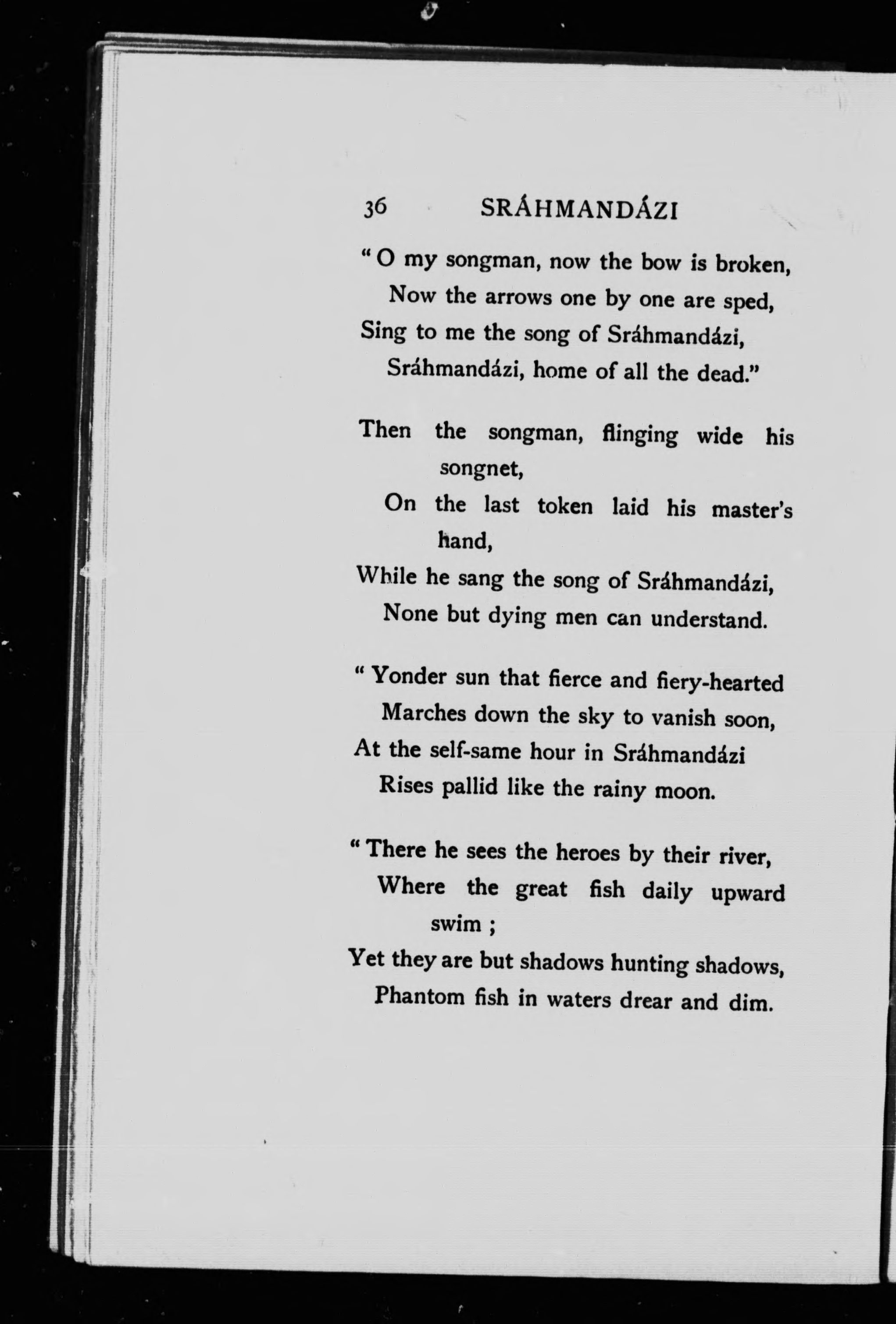 36 SRÁHMANDÁZI

" O my songman, now the bow is broken,
Now the arrows one by one are sped,
Sing to me the song of Sráhmandázi,
Sráhmandázi, home of all the dead."

Then the songman, flinging wide his songnet,
On the last token laid his master's hand,
While he sang the song of Sráhmandázi,
None but dying men can understand.

" Yonder sun that fierce and fiery-hearted
Marches down the sky to vanish soon,
At the self-same hour in Sráhmandázi
Rises pallid like the rainy moon.

" There he sees the heroes by their river,
Where the great fish daily upward swim ;
Yet they are but shadows hunting shadows,
Phantom fish in waters drear and dim.